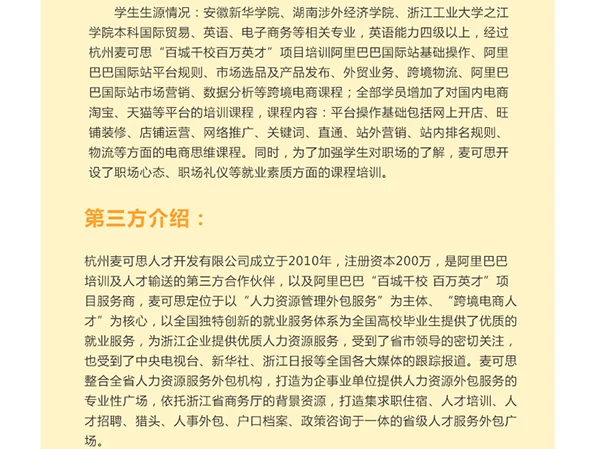 学生生源情况：安徽新华学院、湖南涉外经济学院、浙江工业大学之江学院本科国际贸易、英语、电子商务等相关专业，英语能力四级以上，经过杭州麦可思“百城千校百万英才”项目培训阿里巴巴国际站基础操作、阿里巴巴国际站平台规则、市场选品及产品发布、外贸业务、跨境物流、阿里巴巴国际站市场营销、数据分析等跨境电商课程；全部学员增加了对国内电商淘宝、天猫等平台的培训课程，课程内容：平台操作基础包括网上开店、旺铺装修、店铺运营、网络推广、关键词、直通、站外营销、站内排名规则、物流等方面的电商思维课程。同时，为了加强学生对职场的了解，麦可思开设了职场心态、职场礼仪等就业素质方面的课程培训。

第三方介绍：

杭州麦可思人才开发有限公司成立于2010年，注册资本200万，是阿里巴巴培训及人才输送的第三方合作伙伴，以及阿里巴巴“百城千校 百万英才”项目服务商，麦可思定位于以“人力资源管理外包服务”为主体、“跨境电商人才”为核心，以全国独特创新的就业服务体系为全国高校毕业生提供了优质的就业服务，为浙江企业提供优质人力资源服务，受到了省市领导的密切关注，也受到了中央电视台、新华社、浙江日报等全国各大媒体的跟踪报道。麦可思整合全省人力资源服务外包机构，打造为企事业单位提供人力资源外包服务的专业性广场，依托浙江省商务厅的背景资源，打造集求职住宿、人才培训、人才招聘、猎头、人事外包、户口档案、政策咨询于一体的省级人才服务外包广场。